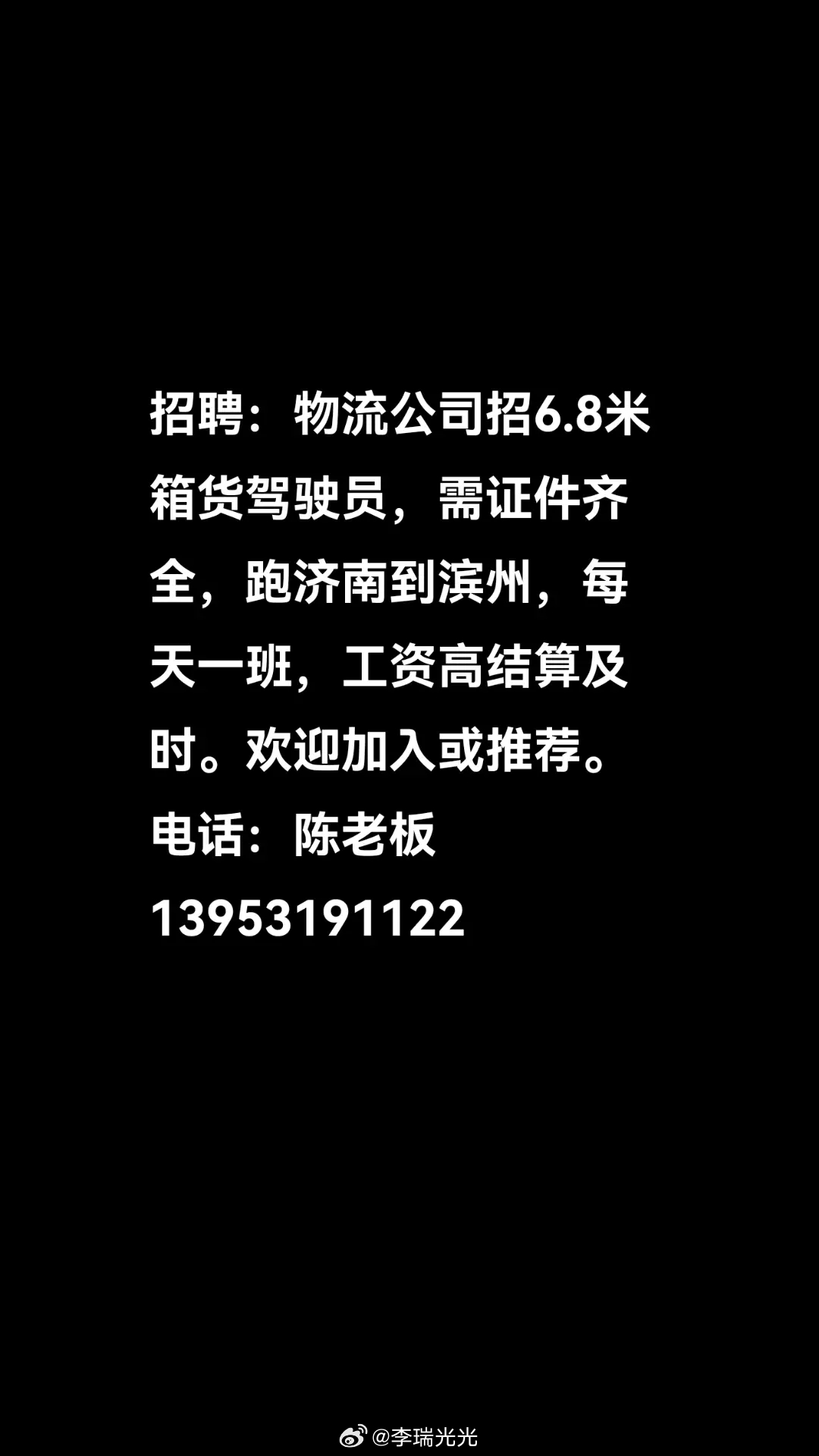 招聘：物流公司招6.8米箱货驾驶员，需证件齐全，跑济南到滨州，每天一班，工资高结算及时。欢迎加入或推荐。
电话：陈老板
13953191122

@李瑞光光